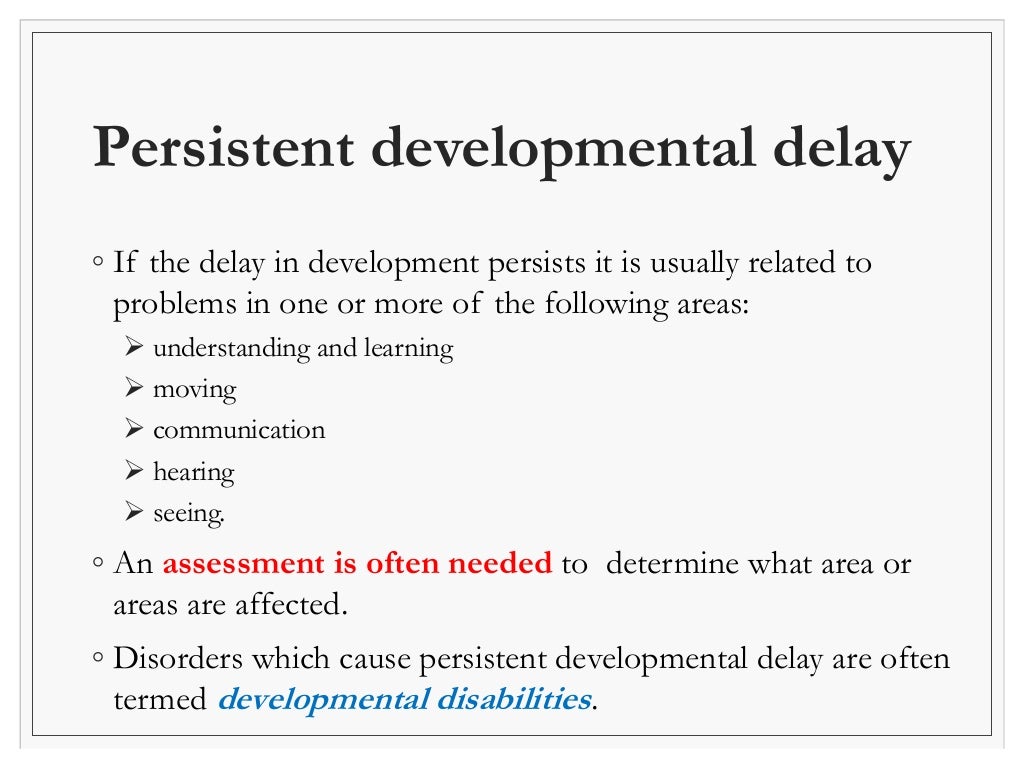 Persistent developmental delay

◦ If the delay in development persists it is usually related to problems in one or more of the following areas:
➢ understanding and learning
➢ moving
➢ communication
➢ hearing
➢ seeing.

◦ An assessment is often needed to determine what area or areas are affected.

◦ Disorders which cause persistent developmental delay are often termed developmental disabilities.